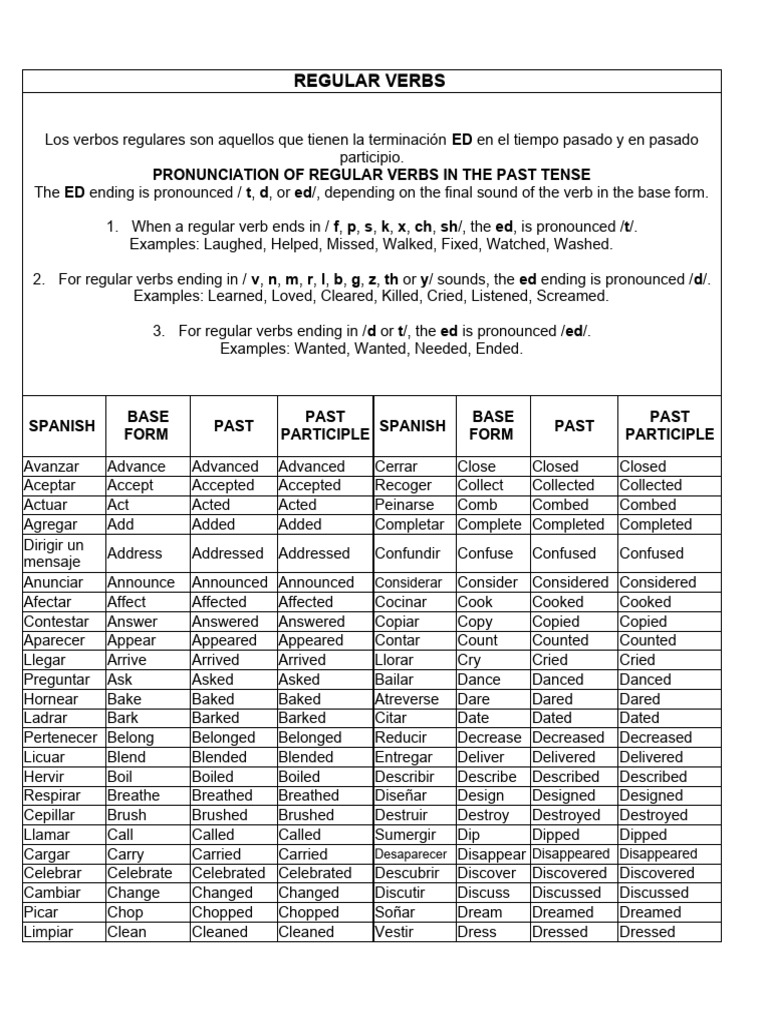 REGULAR VERBS

Los verbos regulares son aquellos que tienen la terminación ED en el tiempo pasado y en pasado participio.

PRONUNCIATION OF REGULAR VERBS IN THE PAST TENSE

The ED ending is pronounced / t, d, or ed/, depending on the final sound of the verb in the base form.

1. When a regular verb ends in / f, p, s, k, x, ch, sh/, the ed, is pronounced /t/. Examples: Laughed, Helped, Missed, Walked, Fixed, Watched, Washed.

2. For regular verbs ending in / v, n, m, r, l, b, g, z, th or y/ sounds, the ed ending is pronounced /d/. Examples: Learned, Loved, Cleared, Killed, Cried, Listened, Screamed.

3. For regular verbs ending in /d or t/, the ed is pronounced /ed/. Examples: Wanted, Wanted, Needed, Ended.

| SPANISH | BASE FORM | PAST | PAST PARTICIPLE | SPANISH | BASE FORM | PAST | PAST PARTICIPLE |
|---|---|---|---|---|---|---|---|
| Avanzar | Advance | Advanced | Advanced | Cerrar | Close | Closed | Closed |
| Aceptar | Accept | Accepted | Accepted | Recoger | Collect | Collected | Collected |
| Actuar | Act | Acted | Acted | Peinarse | Comb | Combed | Combed |
| Agregar | Add | Added | Added | Completar | Complete | Completed | Completed |
| Dirigir un mensaje | Address | Addressed | Addressed | Confundir | Confuse | Confused | Confused |
| Anunciar | Announce | Announced | Announced | Considerar | Consider | Considered | Considered |
| Afectar | Affect | Affected | Affected | Cocinar | Cook | Cooked | Cooked |
| Contestar | Answer | Answered | Answered | Copiar | Copy | Copied | Copied |
| Aparecer | Appear | Appeared | Appeared | Contar | Count | Counted | Counted |
| Llegar | Arrive | Arrived | Arrived | Llorar | Cry | Cried | Cried |
| Preguntar | Ask | Asked | Asked | Bailar | Dance | Danced | Danced |
| Hornear | Bake | Baked | Baked | Atreverse | Dare | Dared | Dared |
| Ladrar | Bark | Barked | Barked | Citar | Date | Dated | Dated |
| Pertenecer | Belong | Belonged | Belonged | Reducir | Decrease | Decreased | Decreased |
| Licuar | Blend | Blended | Blended | Entregar | Deliver | Delivered | Delivered |
| Hervir | Boil | Boiled | Boiled | Describir | Describe | Described | Described |
| Respirar | Breathe | Breathed | Breathed | Diseñar | Design | Designed | Designed |
| Cepillar | Brush | Brushed | Brushed | Destruir | Destroy | Destroyed | Destroyed |
| Llamar | Call | Called | Called | Sumergir | Dip | Dipped | Dipped |
| Cargar | Carry | Carried | Carried | Desaparecer | Disappear | Disappeared | Disappeared |
| Celebrar | Celebrate | Celebrated | Celebrated | Descubrir | Discover | Discovered | Discovered |
| Cambiar | Change | Changed | Changed | Discutir | Discuss | Discussed | Discussed |
| Picar | Chop | Chopped | Chopped | Soñar | Dream | Dreamed | Dreamed |
| Limpiar | Clean | Cleaned | Cleaned | Vestir | Dress | Dressed | Dressed |